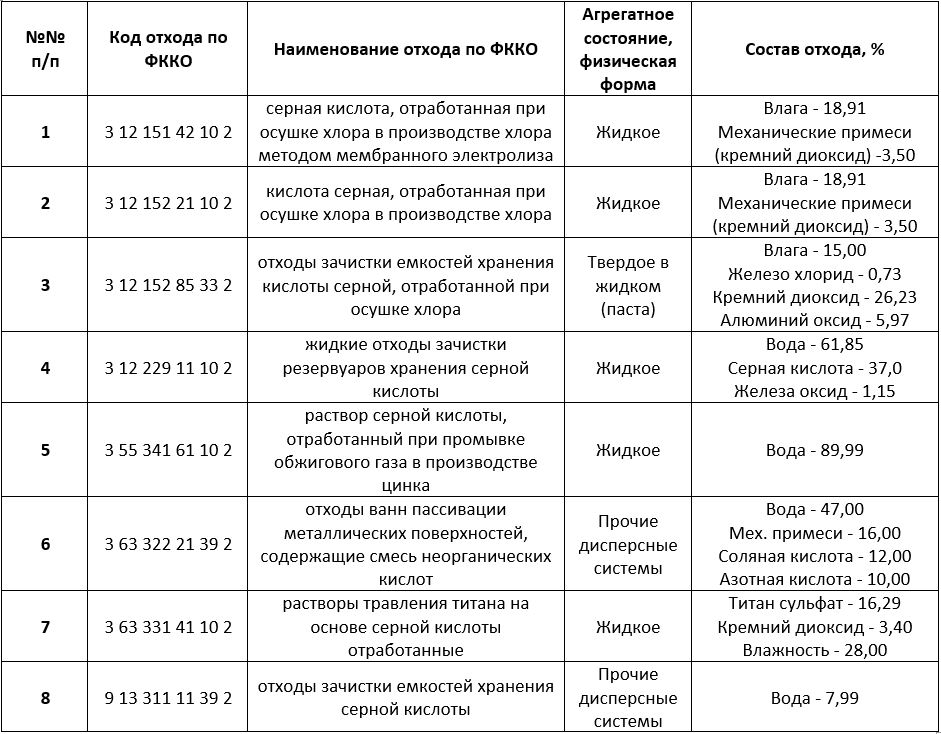 | №№ п/п | Код отхода по ФККО | Наименование отхода по ФККО | Агрегатное состояние, физическая форма | Состав отхода, % |
|---|---|---|---|---|
| 1 | 3 12 151 42 10 2 | серная кислота, отработанная при осушке хлора в производстве хлора методом мембранного электролиза | Жидкое | Влага - 18,91 Механические примеси (кремний диоксид) -3,50 |
| 2 | 3 12 152 21 10 2 | кислота серная, отработанная при осушке хлора в производстве хлора | Жидкое | Влага - 18,91 Механические примеси (кремний диоксид) - 3,50 |
| 3 | 3 12 152 85 33 2 | отходы зачистки емкостей хранения кислоты серной, отработанной при осушке хлора | Твердое в жидком (паста) | Влага - 15,00 Железо хлорид - 0,73 Кремний диоксид - 26,23 Алюминий оксид - 5,97 |
| 4 | 3 12 229 11 10 2 | жидкие отходы зачистки резервуаров хранения серной кислоты | Жидкое | Вода - 61,85 Серная кислота - 37,0 Железа оксид - 1,15 |
| 5 | 3 55 341 61 10 2 | раствор серной кислоты, отработанный при промывке обжигового газа в производстве цинка | Жидкое | Вода - 89,99 |
| 6 | 3 63 322 21 39 2 | отходы ванн пассивации металлических поверхностей, содержащие смесь неорганических кислот | Прочие дисперсные системы | Вода - 47,00 Мех. примеси - 16,00 Соляная кислота - 12,00 Азотная кислота - 10,00 |
| 7 | 3 63 331 41 10 2 | растворы травления титана на основе серной кислоты отработанные | Жидкое | Титан сульфат - 16,29 Кремний диоксид - 3,40 Влажность - 28,00 |
| 8 | 9 13 311 11 39 2 | отходы зачистки емкостей хранения серной кислоты | Прочие дисперсные системы | Вода - 7,99 |